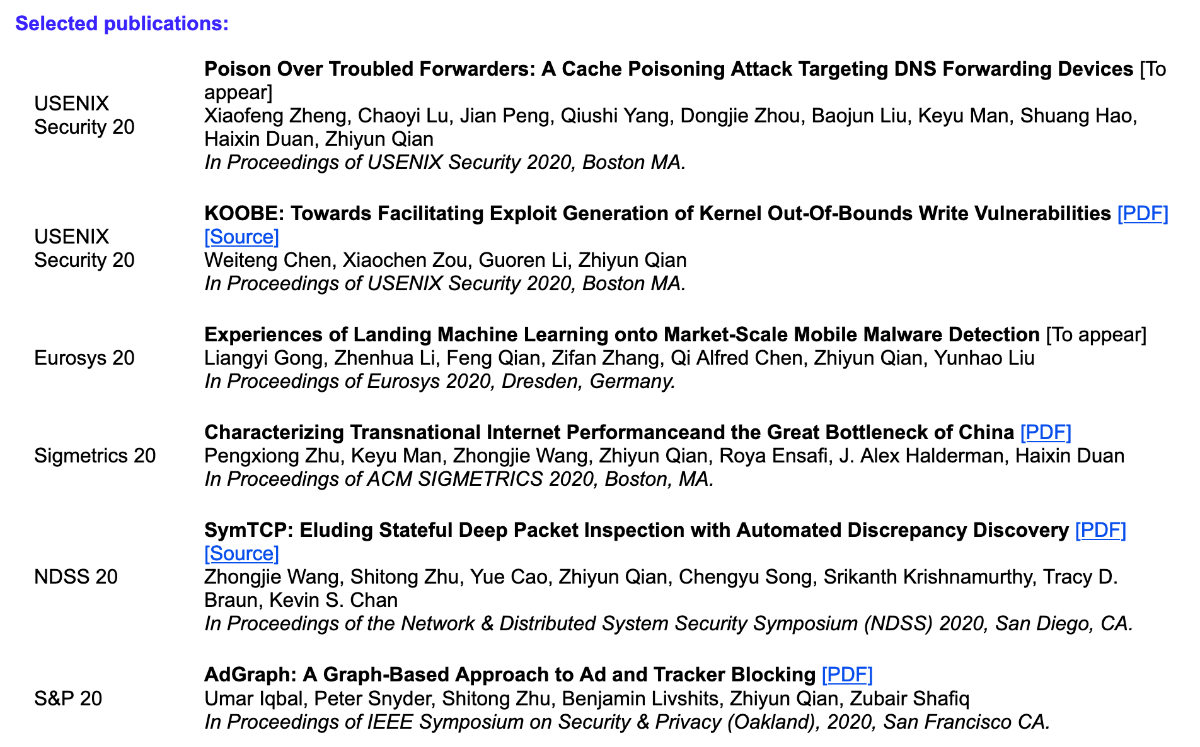 Selected publications:

| | |
|---|---|
| USENIX Security 20 | **Poison Over Troubled Forwarders: A Cache Poisoning Attack Targeting DNS Forwarding Devices** [To appear] Xiaofeng Zheng, Chaoyi Lu, Jian Peng, Qiushi Yang, Dongjie Zhou, Baojun Liu, Keyu Man, Shuang Hao, Haixin Duan, Zhiyun Qian *In Proceedings of USENIX Security 2020, Boston MA.* |
| USENIX Security 20 | **KOOBE: Towards Facilitating Exploit Generation of Kernel Out-Of-Bounds Write Vulnerabilities** [PDF] [Source] Weiteng Chen, Xiaochen Zou, Guoren Li, Zhiyun Qian *In Proceedings of USENIX Security 2020, Boston MA.* |
| Eurosys 20 | **Experiences of Landing Machine Learning onto Market-Scale Mobile Malware Detection** [To appear] Liangyi Gong, Zhenhua Li, Feng Qian, Zifan Zhang, Qi Alfred Chen, Zhiyun Qian, Yunhao Liu *In Proceedings of Eurosys 2020, Dresden, Germany.* |
| Sigmetrics 20 | **Characterizing Transnational Internet Performanceand the Great Bottleneck of China** [PDF] Pengxiong Zhu, Keyu Man, Zhongjie Wang, Zhiyun Qian, Roya Ensafi, J. Alex Halderman, Haixin Duan *In Proceedings of ACM SIGMETRICS 2020, Boston, MA.* |
| NDSS 20 | **SymTCP: Eluding Stateful Deep Packet Inspection with Automated Discrepancy Discovery** [PDF] [Source] Zhongjie Wang, Shitong Zhu, Yue Cao, Zhiyun Qian, Chengyu Song, Srikanth Krishnamurthy, Tracy D. Braun, Kevin S. Chan *In Proceedings of the Network & Distributed System Security Symposium (NDSS) 2020, San Diego, CA.* |
| S&P 20 | **AdGraph: A Graph-Based Approach to Ad and Tracker Blocking** [PDF] Umar Iqbal, Peter Snyder, Shitong Zhu, Benjamin Livshits, Zhiyun Qian, Zubair Shafiq *In Proceedings of IEEE Symposium on Security & Privacy (Oakland), 2020, San Francisco CA.* |